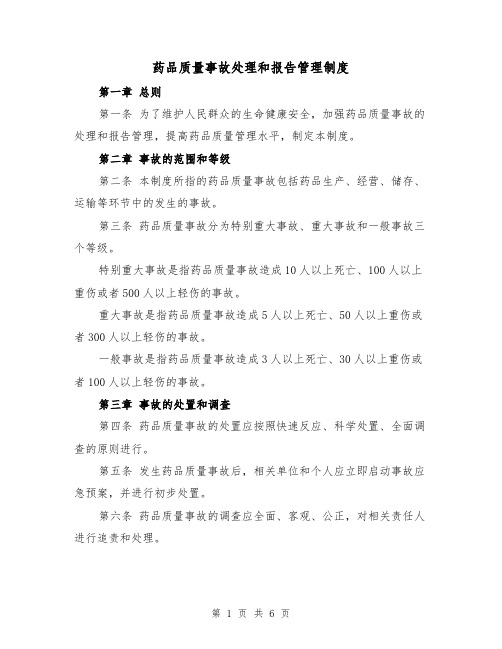 药品质量事故处理和报告管理制度

第一章 总则

第一条 为了维护人民群众的生命健康安全，加强药品质量事故的处理和报告管理，提高药品质量管理水平，制定本制度。

第二章 事故的范围和等级

第二条 本制度所指的药品质量事故包括药品生产、经营、储存、运输等环节中的发生的事故。

第三条 药品质量事故分为特别重大事故、重大事故和一般事故三个等级。

特别重大事故是指药品质量事故造成10人以上死亡、100人以上重伤或者500人以上轻伤的事故。

重大事故是指药品质量事故造成5人以上死亡、50人以上重伤或者300人以上轻伤的事故。

一般事故是指药品质量事故造成3人以上死亡、30人以上重伤或者100人以上轻伤的事故。

第三章 事故的处置和调查

第四条 药品质量事故的处置应按照快速反应、科学处置、全面调查的原则进行。

第五条 发生药品质量事故后，相关单位和个人应立即启动事故应急预案，并进行初步处置。

第六条 药品质量事故的调查应全面、客观、公正，对相关责任人进行追责和处理。

第 1 页 共 6 页